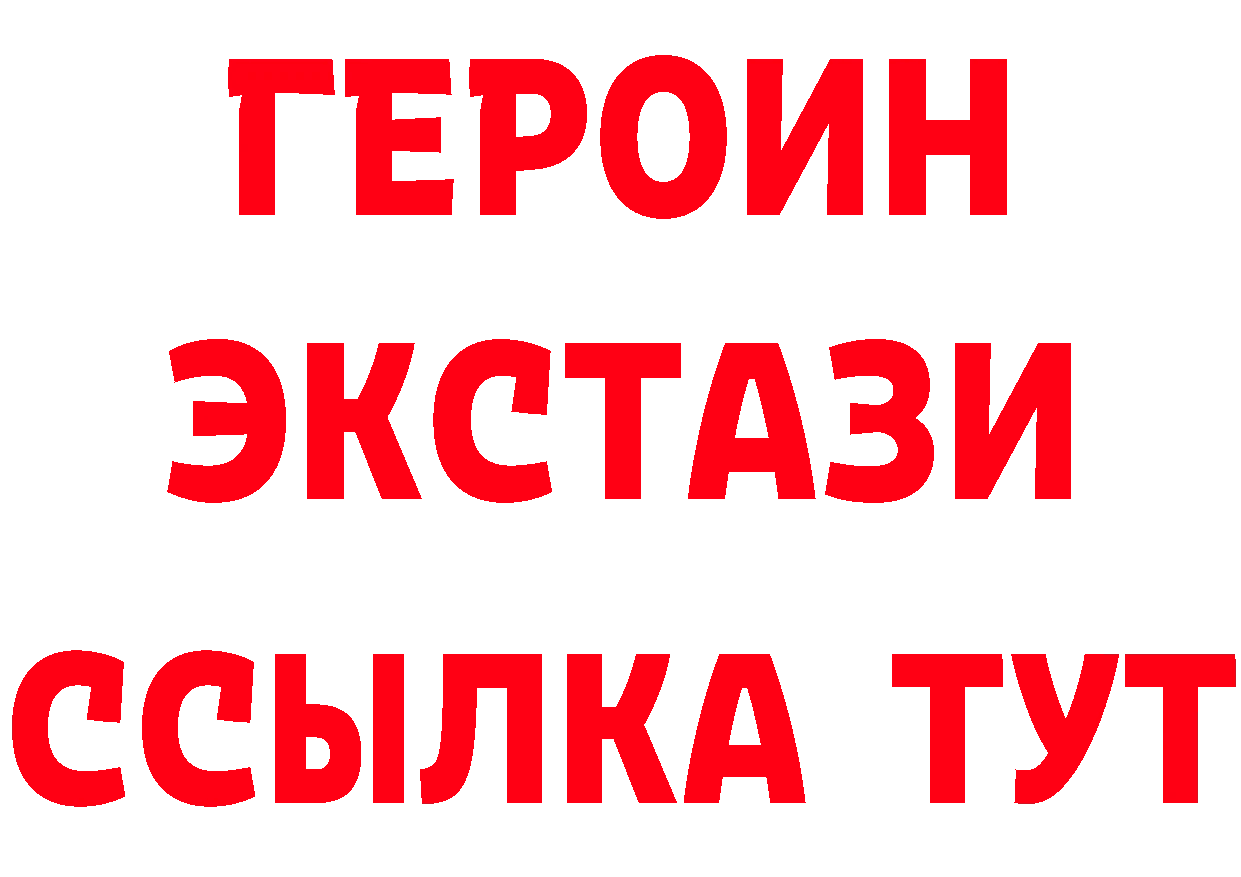 ГЕРОИН
ЭКСТАЗИ
ССЫЛКА ТУТ